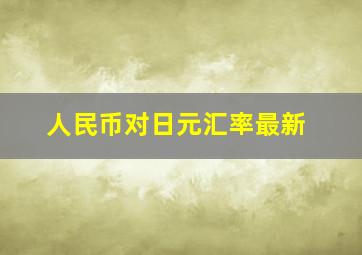 人民币对日元汇率最新